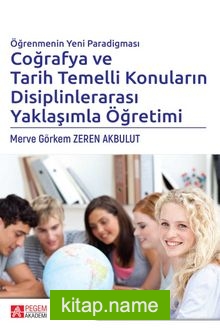 Öğrenmenin Yeni Paradigması
Coğrafya ve Tarih Temelli Konuların Disiplinlerarası Yaklaşımla Öğretimi

Merve Görkem ZEREN AKBULUT

PEGEM AKADEMİ

kitap.name